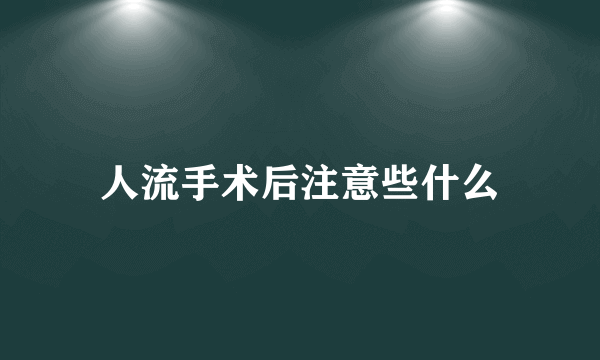 人流手术后注意些什么